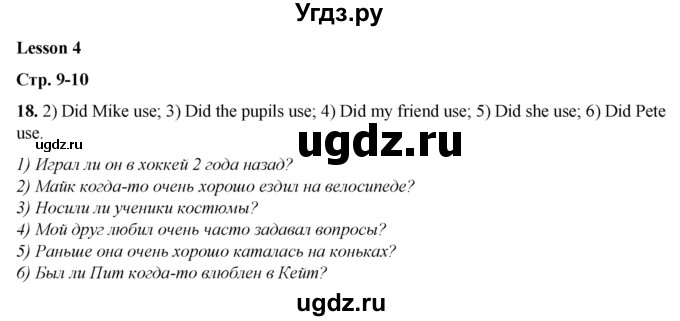 Угдз.ру

Lesson 4

Стр. 9-10

18. 2) Did Mike use; 3) Did the pupils use; 4) Did my friend use; 5) Did she use; 6) Did Pete use.

ugdz.ru

ugdz.ru

1) Играл ли он в хоккей 2 года назад?
2) Майк когда-то очень хорошо ездил на велосипеде?
3) Носили ли ученики костюмы?
4) Мой друг любил очень часто задавал вопросы?
5) Раньше она очень хорошо каталась на коньках?
6) Был ли Пит когда-то влюблен в Кейт?

ugdz.ru